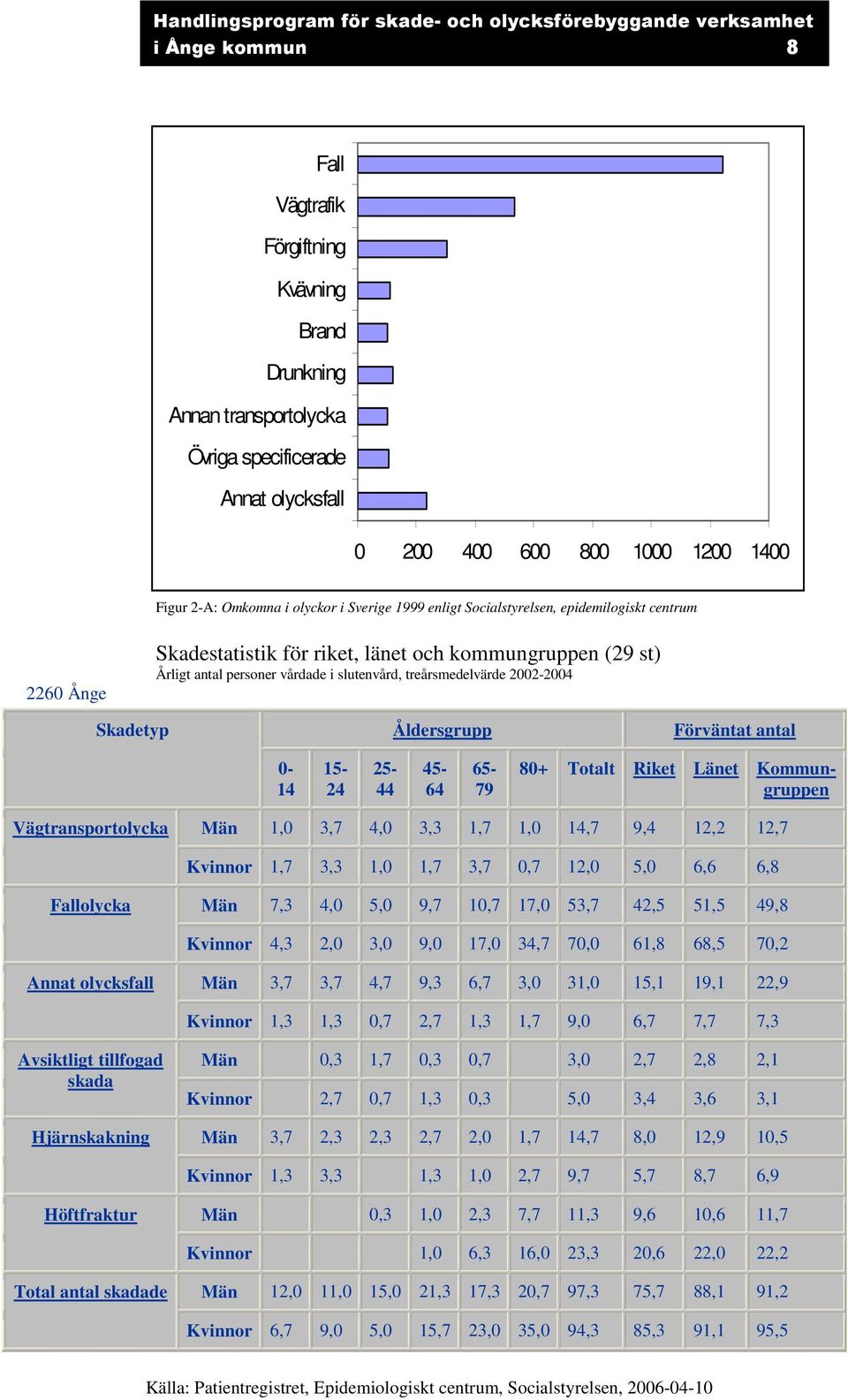 Handlingsprogram för skade- och olycksförebyggande verksamhet i Ånge kommun 8

Fall
Vägtrafik
Förgiftning
Kvävning
Brand
Drunkning
Annan transportolycka
Övriga specificerade
Annat olycksfall

0 200 400 600 800 1000 1200 1400

Figur 2-A: Omkomna i olyckor i Sverige 1999 enligt Socialstyrelsen, epidemilogiskt centrum

2260 Ånge

Skadestatistik för riket, länet och kommungruppen (29 st)
Årligt antal personer vårdade i slutenvård, treårsmedelvärde 2002-2004

| Skadetyp | | Åldersgrupp | | | | | | | Förväntat antal | | |
|---|---|---|---|---|---|---|---|---|---|---|---|
| | | 0-14 | 15-24 | 25-44 | 45-64 | 65-79 | 80+ | Totalt | Riket | Länet | Kommun-gruppen |
| Vägtransportolycka | Män | 1,0 | 3,7 | 4,0 | 3,3 | 1,7 | 1,0 | 14,7 | 9,4 | 12,2 | 12,7 |
| | Kvinnor | 1,7 | 3,3 | 1,0 | 1,7 | 3,7 | 0,7 | 12,0 | 5,0 | 6,6 | 6,8 |
| Fallolycka | Män | 7,3 | 4,0 | 5,0 | 9,7 | 10,7 | 17,0 | 53,7 | 42,5 | 51,5 | 49,8 |
| | Kvinnor | 4,3 | 2,0 | 3,0 | 9,0 | 17,0 | 34,7 | 70,0 | 61,8 | 68,5 | 70,2 |
| Annat olycksfall | Män | 3,7 | 3,7 | 4,7 | 9,3 | 6,7 | 3,0 | 31,0 | 15,1 | 19,1 | 22,9 |
| | Kvinnor | 1,3 | 1,3 | 0,7 | 2,7 | 1,3 | 1,7 | 9,0 | 6,7 | 7,7 | 7,3 |
| Avsiktligt tillfogad skada | Män | | 0,3 | 1,7 | 0,3 | 0,7 | | 3,0 | 2,7 | 2,8 | 2,1 |
| | Kvinnor | | 2,7 | 0,7 | 1,3 | 0,3 | | 5,0 | 3,4 | 3,6 | 3,1 |
| Hjärnskakning | Män | 3,7 | 2,3 | 2,3 | 2,7 | 2,0 | 1,7 | 14,7 | 8,0 | 12,9 | 10,5 |
| | Kvinnor | 1,3 | 3,3 | | 1,3 | 1,0 | 2,7 | 9,7 | 5,7 | 8,7 | 6,9 |
| Höftfraktur | Män | | | 0,3 | 1,0 | 2,3 | 7,7 | 11,3 | 9,6 | 10,6 | 11,7 |
| | Kvinnor | | | | 1,0 | 6,3 | 16,0 | 23,3 | 20,6 | 22,0 | 22,2 |
| Total antal skadade | Män | 12,0 | 11,0 | 15,0 | 21,3 | 17,3 | 20,7 | 97,3 | 75,7 | 88,1 | 91,2 |
| | Kvinnor | 6,7 | 9,0 | 5,0 | 15,7 | 23,0 | 35,0 | 94,3 | 85,3 | 91,1 | 95,5 |

Källa: Patientregistret, Epidemiologiskt centrum, Socialstyrelsen, 2006-04-10